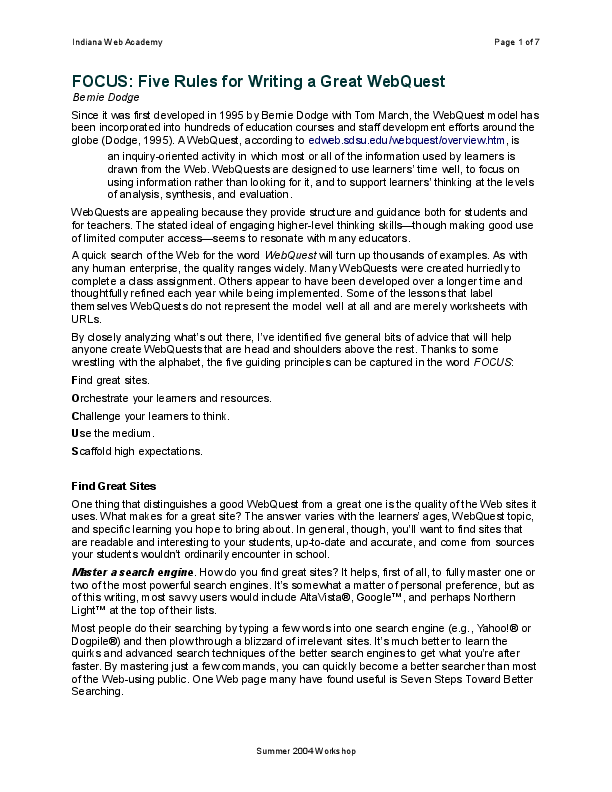 Indiana Web Academy

Page 1 of 7

FOCUS: Five Rules for Writing a Great WebQuest

Bernie Dodge

Since it was first developed in 1995 by Bernie Dodge with Tom March, the WebQuest model has been incorporated into hundreds of education courses and staff development efforts around the globe (Dodge, 1995). A WebQuest, according to edweb.sdsu.edu/webquest/overview.htm, is

an inquiry-oriented activity in which most or all of the information used by learners is drawn from the Web. WebQuests are designed to use learners' time well, to focus on using information rather than looking for it, and to support learners' thinking at the levels of analysis, synthesis, and evaluation.

WebQuests are appealing because they provide structure and guidance both for students and for teachers. The stated ideal of engaging higher-level thinking skills—though making good use of limited computer access—seems to resonate with many educators.

A quick search of the Web for the word WebQuest will turn up thousands of examples. As with any human enterprise, the quality ranges widely. Many WebQuests were created hurriedly to complete a class assignment. Others appear to have been developed over a longer time and thoughtfully refined each year while being implemented. Some of the lessons that label themselves WebQuests do not represent the model well at all and are merely worksheets with URLs.

By closely analyzing what's out there, I've identified five general bits of advice that will help anyone create WebQuests that are head and shoulders above the rest. Thanks to some wrestling with the alphabet, the five guiding principles can be captured in the word FOCUS:

Find great sites.

Orchestrate your learners and resources.

Challenge your learners to think.

Use the medium.

Scaffold high expectations.

Find Great Sites

One thing that distinguishes a good WebQuest from a great one is the quality of the Web sites it uses. What makes for a great site? The answer varies with the learners' ages, WebQuest topic, and specific learning you hope to bring about. In general, though, you'll want to find sites that are readable and interesting to your students, up-to-date and accurate, and come from sources your students wouldn't ordinarily encounter in school.

Master a search engine. How do you find great sites? It helps, first of all, to fully master one or two of the most powerful search engines. It's somewhat a matter of personal preference, but as of this writing, most savvy users would include AltaVista®, Google™, and perhaps Northern Light™ at the top of their lists.

Most people do their searching by typing a few words into one search engine (e.g., Yahoo!® or Dogpile®) and then plow through a blizzard of irrelevant sites. It's much better to learn the quirks and advanced search techniques of the better search engines to get what you're after faster. By mastering just a few commands, you can quickly become a better searcher than most of the Web-using public. One Web page many have found useful is Seven Steps Toward Better Searching.

Summer 2004 Workshop